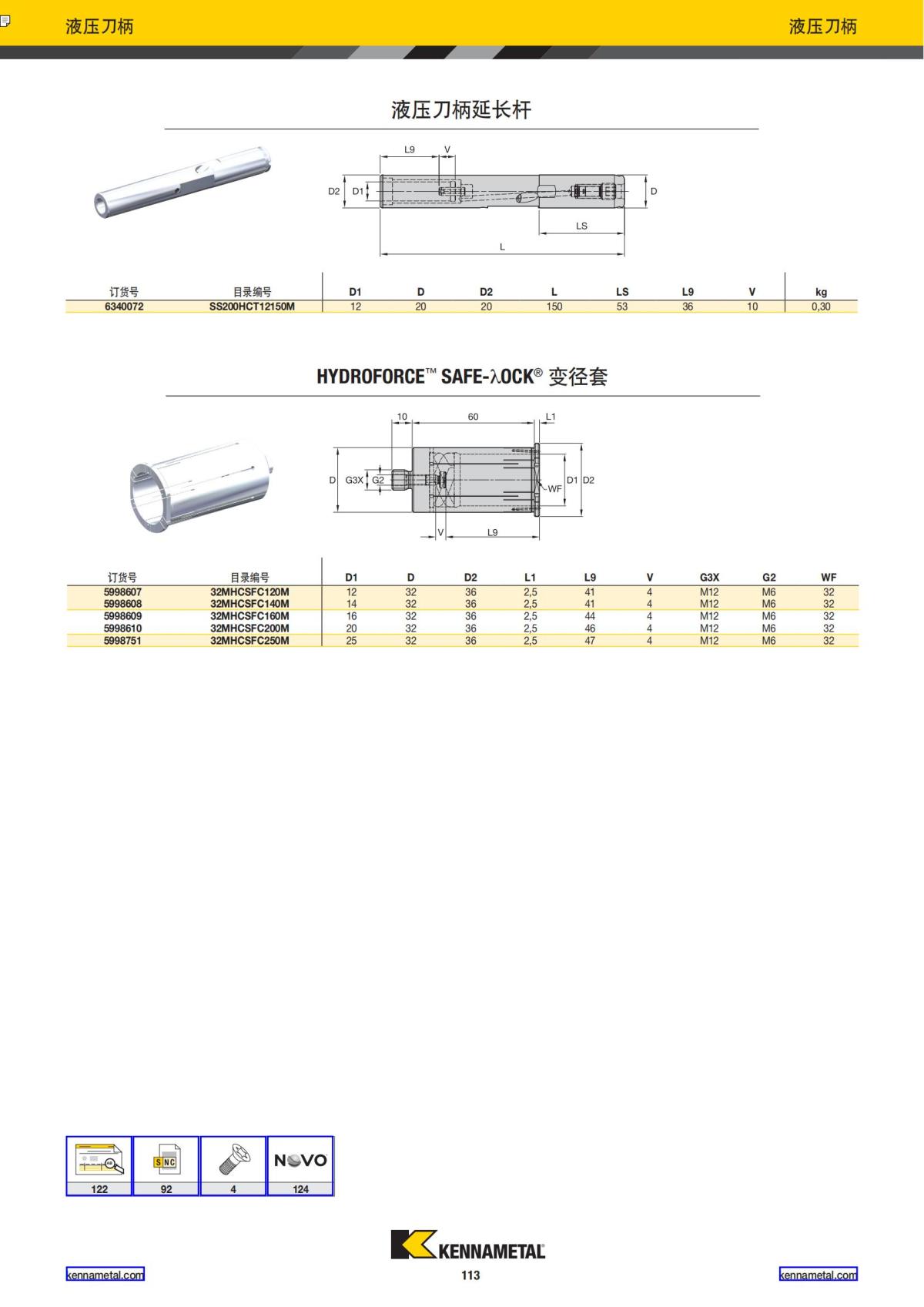 液压刀柄

液压刀柄

液压刀柄延长杆

L9 V
D2 D1 D
LS
L

| 订货号 | 目录编号 | D1 | D | D2 | L | LS | L9 | V | kg |
|---|---|---|---|---|---|---|---|---|---|
| 6340072 | SS200HCT12150M | 12 | 20 | 20 | 150 | 53 | 36 | 10 | 0,30 |

HYDROFORCE™ SAFE-λOCK® 变径套

10 60 L1
D G3X G2 WF D1 D2
V L9

| 订货号 | 目录编号 | D1 | D | D2 | L1 | L9 | V | G3X | G2 | WF |
|---|---|---|---|---|---|---|---|---|---|---|
| 5998607 | 32MHCSFC120M | 12 | 32 | 36 | 2,5 | 41 | 4 | M12 | M6 | 32 |
| 5998608 | 32MHCSFC140M | 14 | 32 | 36 | 2,5 | 41 | 4 | M12 | M6 | 32 |
| 5998609 | 32MHCSFC160M | 16 | 32 | 36 | 2,5 | 44 | 4 | M12 | M6 | 32 |
| 5998610 | 32MHCSFC200M | 20 | 32 | 36 | 2,5 | 46 | 4 | M12 | M6 | 32 |
| 5998751 | 32MHCSFC250M | 25 | 32 | 36 | 2,5 | 47 | 4 | M12 | M6 | 32 |

SNC
NOVO
122 92 4 124

KENNAMETAL

kennametal.com
113
kennametal.com